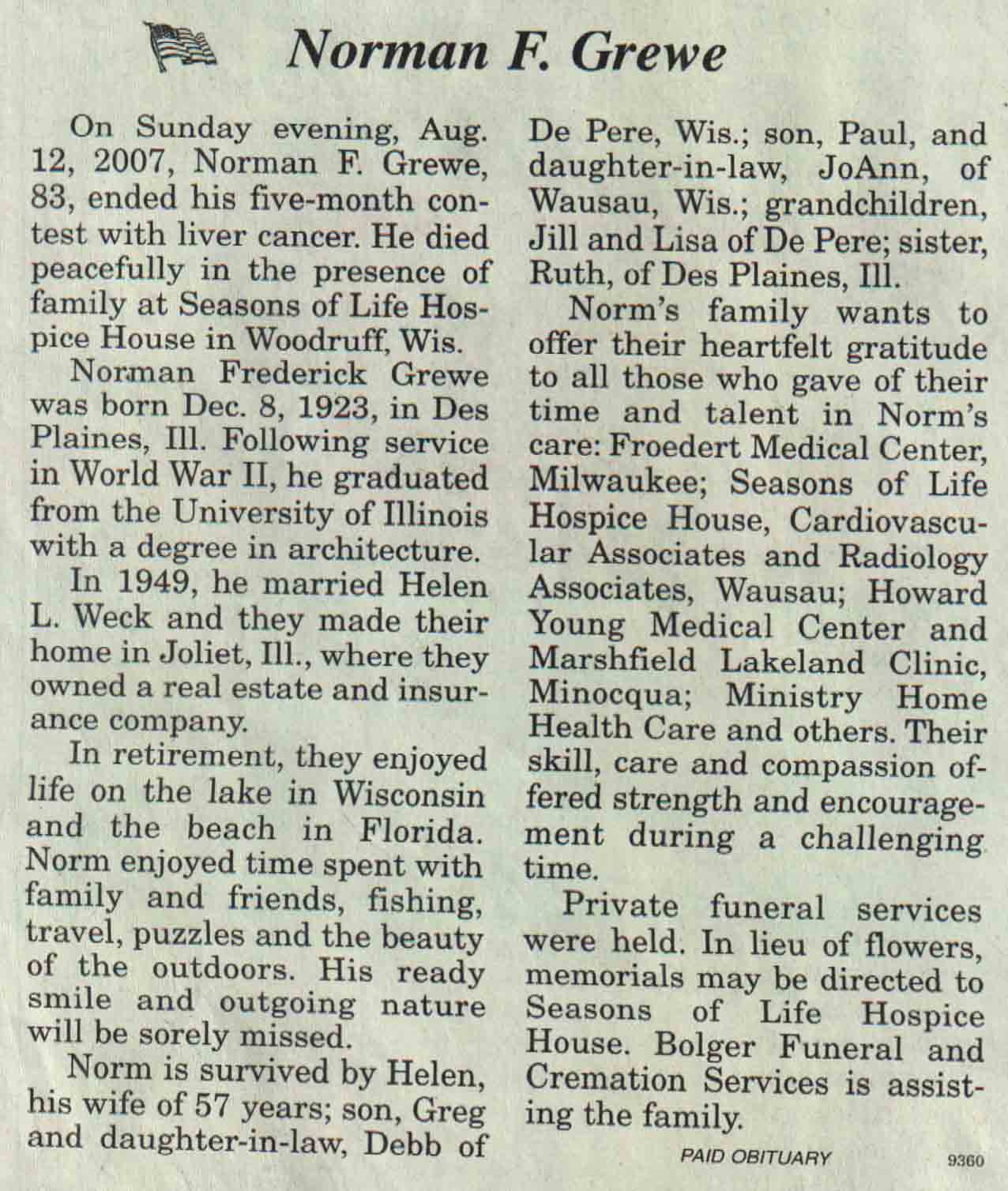 Norman F. Grewe

On Sunday evening, Aug. 12, 2007, Norman F. Grewe, 83, ended his five-month contest with liver cancer. He died peacefully in the presence of family at Seasons of Life Hospice House in Woodruff, Wis.

Norman Frederick Grewe was born Dec. 8, 1923, in Des Plaines, Ill. Following service in World War II, he graduated from the University of Illinois with a degree in architecture.

In 1949, he married Helen L. Weck and they made their home in Joliet, Ill., where they owned a real estate and insurance company.

In retirement, they enjoyed life on the lake in Wisconsin and the beach in Florida. Norm enjoyed time spent with family and friends, fishing, travel, puzzles and the beauty of the outdoors. His ready smile and outgoing nature will be sorely missed.

Norm is survived by Helen, his wife of 57 years; son, Greg and daughter-in-law, Debb of De Pere, Wis.; son, Paul, and daughter-in-law, JoAnn, of Wausau, Wis.; grandchildren, Jill and Lisa of De Pere; sister, Ruth, of Des Plaines, Ill.

Norm's family wants to offer their heartfelt gratitude to all those who gave of their time and talent in Norm's care: Froedert Medical Center, Milwaukee; Seasons of Life Hospice House, Cardiovascular Associates and Radiology Associates, Wausau; Howard Young Medical Center and Marshfield Lakeland Clinic, Minocqua; Ministry Home Health Care and others. Their skill, care and compassion offered strength and encouragement during a challenging time.

Private funeral services were held. In lieu of flowers, memorials may be directed to Seasons of Life Hospice House. Bolger Funeral and Cremation Services is assisting the family.

PAID OBITUARY 9360